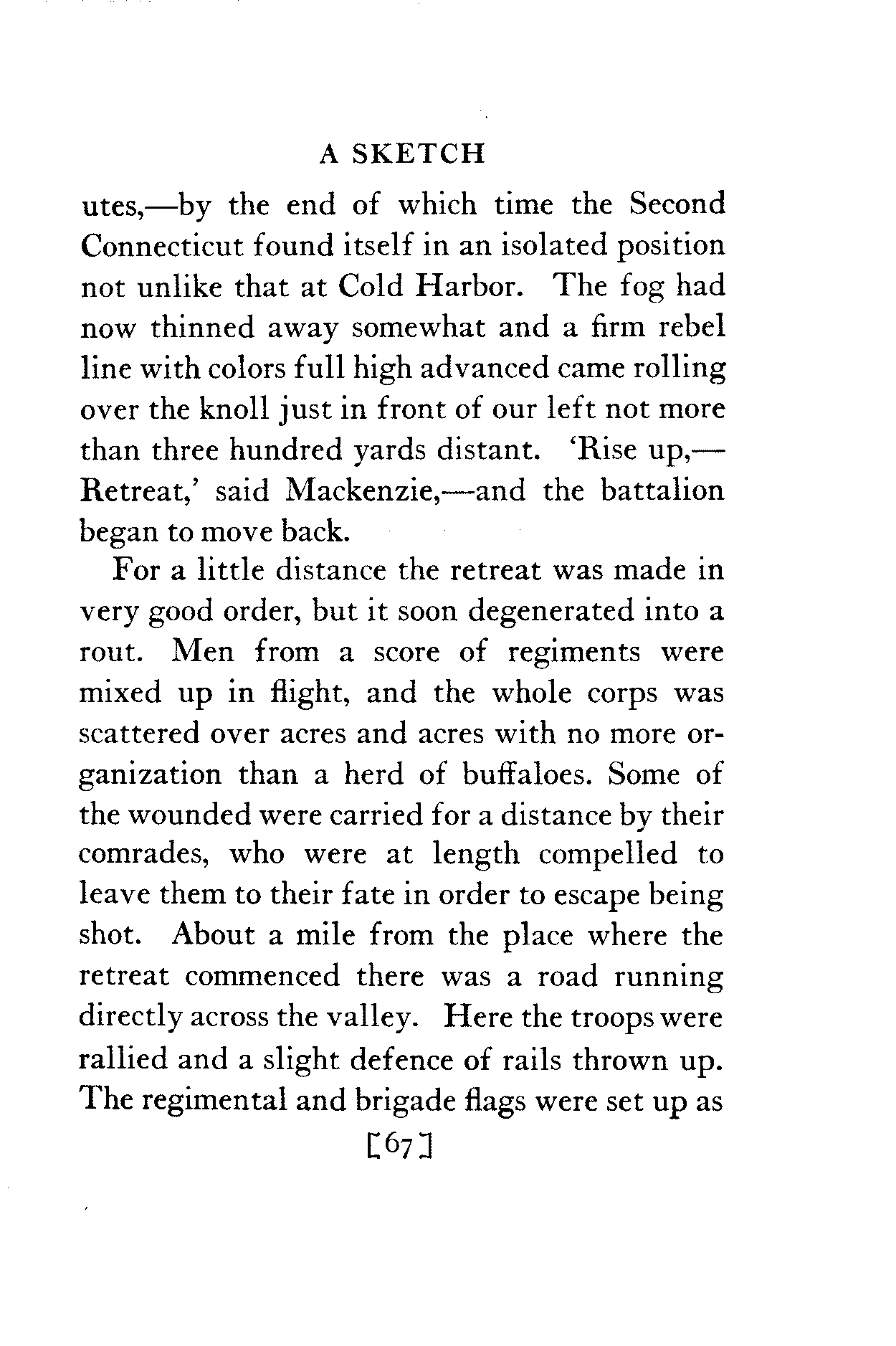 A SKETCH

utes,—by the end of which time the Second Connecticut found itself in an isolated position not unlike that at Cold Harbor. The fog had now thinned away somewhat and a firm rebel line with colors full high advanced came rolling over the knoll just in front of our left not more than three hundred yards distant. 'Rise up,—Retreat,' said Mackenzie,—and the battalion began to move back.

For a little distance the retreat was made in very good order, but it soon degenerated into a rout. Men from a score of regiments were mixed up in flight, and the whole corps was scattered over acres and acres with no more organization than a herd of buffaloes. Some of the wounded were carried for a distance by their comrades, who were at length compelled to leave them to their fate in order to escape being shot. About a mile from the place where the retreat commenced there was a road running directly across the valley. Here the troops were rallied and a slight defence of rails thrown up. The regimental and brigade flags were set up as

[67]